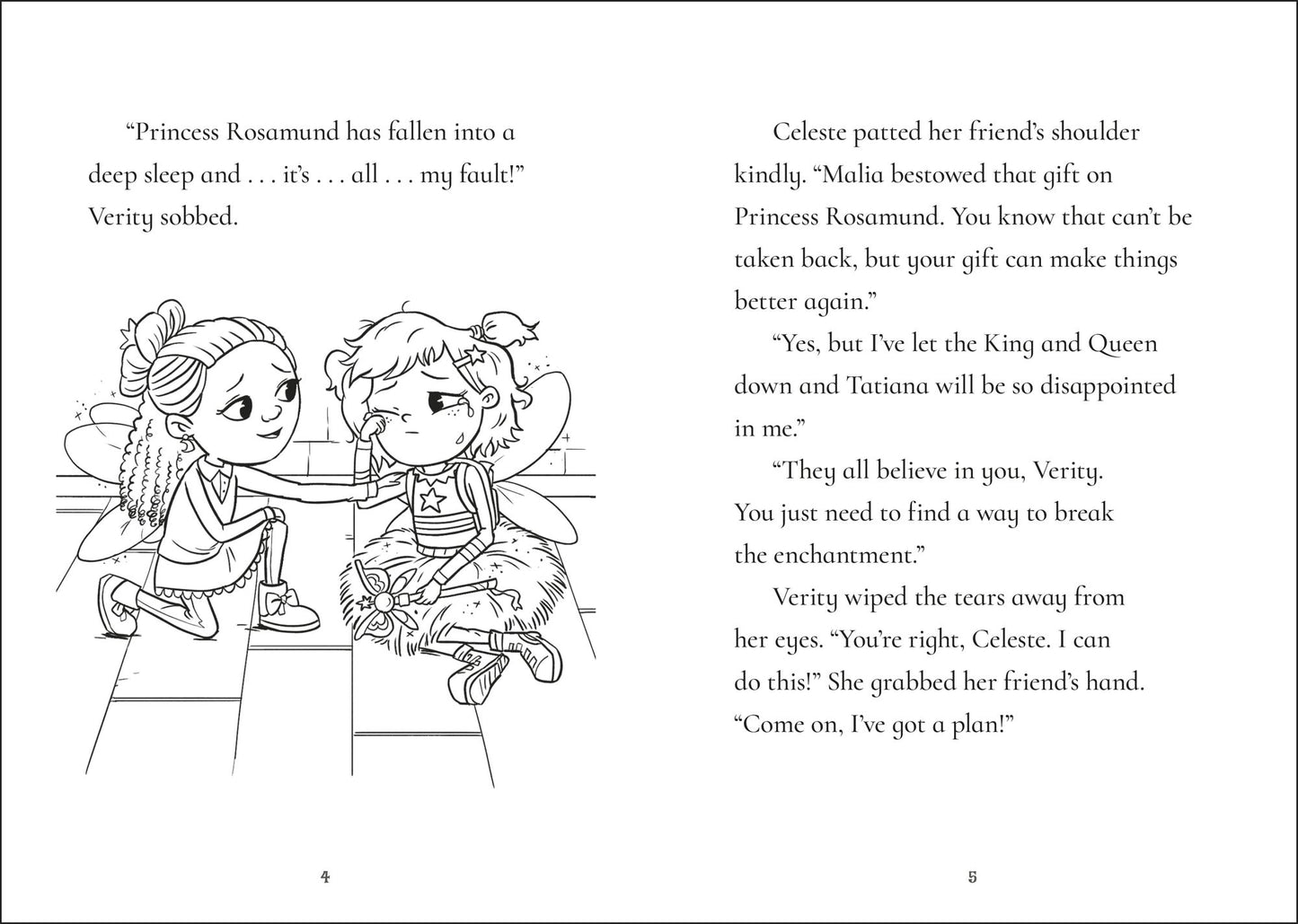 “Princess Rosamund has fallen into a deep sleep and . . . it’s . . . all . . . my fault!” Verity sobbed.

4

Celeste patted her friend’s shoulder kindly. “Malia bestowed that gift on Princess Rosamund. You know that can’t be taken back, but your gift can make things better again.”

“Yes, but I’ve let the King and Queen down and Tatiana will be so disappointed in me.”

“They all believe in you, Verity. You just need to find a way to break the enchantment.”

Verity wiped the tears away from her eyes. “You’re right, Celeste. I can do this!” She grabbed her friend’s hand. “Come on, I’ve got a plan!”

5